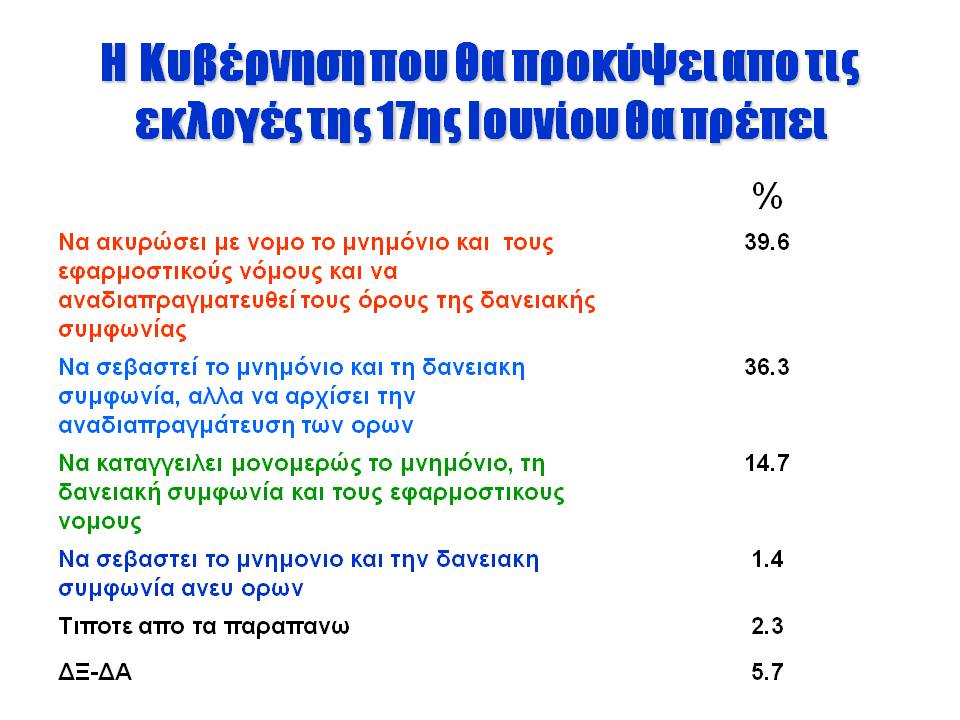 Η Κυβέρνηση που θα προκύψει απο τις εκλογές της 17ης Ιουνίου θα πρέπει

| | % |
|---|---|
| Να ακυρώσει με νομο το μνημόνιο και τους εφαρμοστικούς νόμους και να αναδιαπραγματευθεί τους όρους της δανειακής συμφωνίας | 39.6 |
| Να σεβαστεί το μνημόνιο και τη δανειακη συμφωνία, αλλα να αρχίσει την αναδιαπραγμάτευση των ορων | 36.3 |
| Να καταγγειλει μονομερώς το μνημόνιο, τη δανειακή συμφωνία και τους εφαρμοστικους νομους | 14.7 |
| Να σεβαστει το μνημονιο και την δανειακη συμφωνία ανευ ορων | 1.4 |
| Τιποτε απο τα παραπανω | 2.3 |
| ΔΞ-ΔΑ | 5.7 |